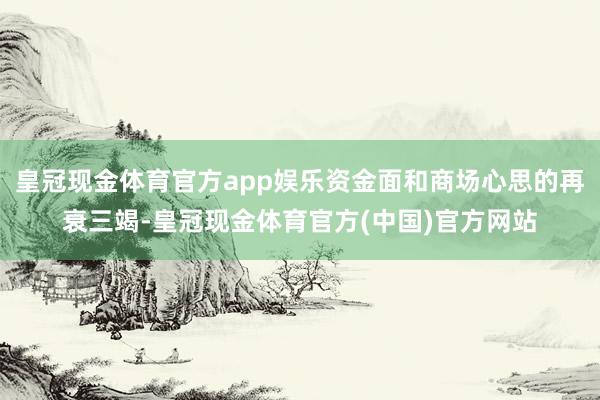 皇冠现金体育官方app娱乐资金面和商场心思的再衰三竭-皇冠现金体育官方(中国)官方网站